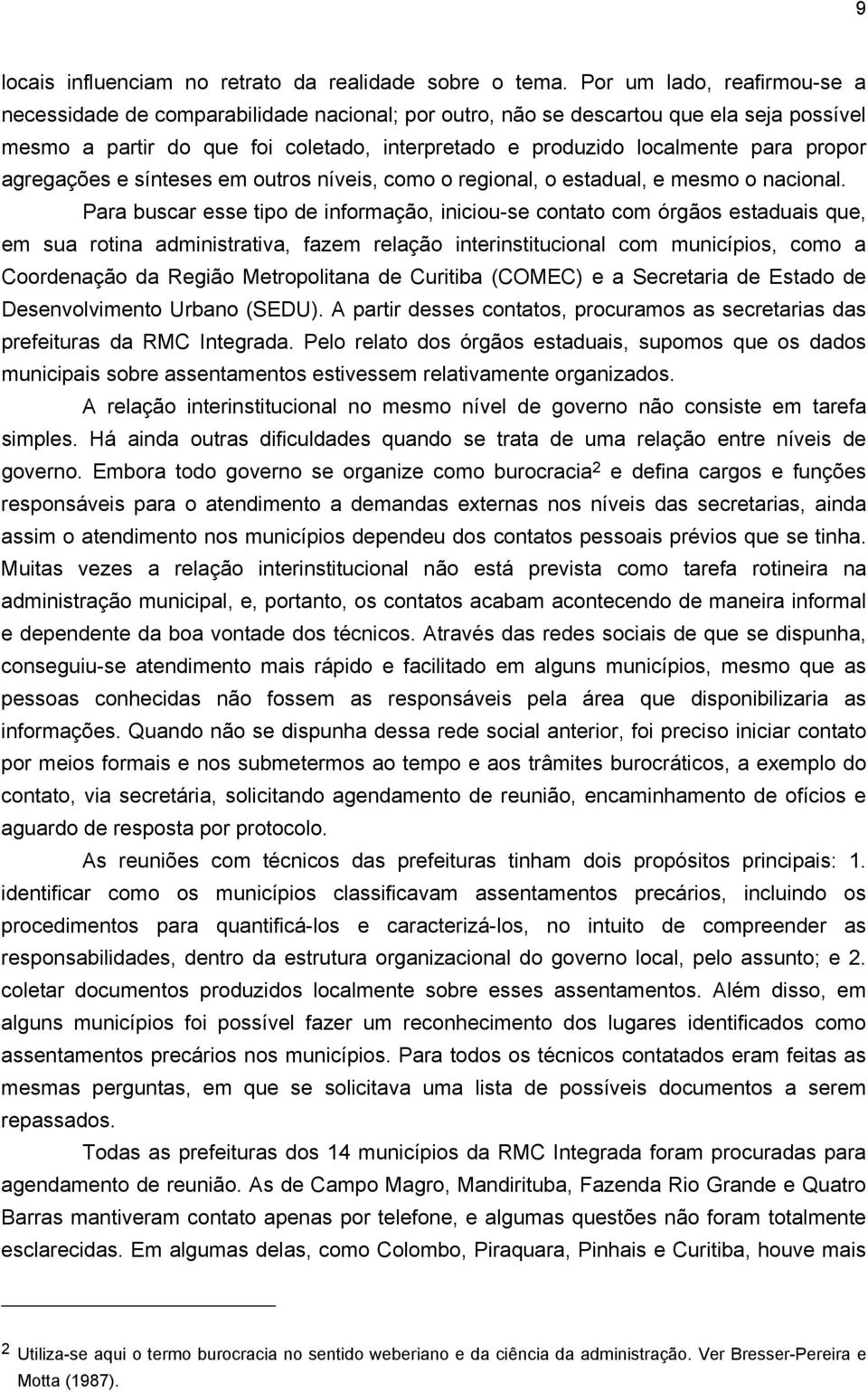 9

locais influenciam no retrato da realidade sobre o tema. Por um lado, reafirmou-se a necessidade de comparabilidade nacional; por outro, não se descartou que ela seja possível mesmo a partir do que foi coletado, interpretado e produzido localmente para propor agregações e sínteses em outros níveis, como o regional, o estadual, e mesmo o nacional.

Para buscar esse tipo de informação, iniciou-se contato com órgãos estaduais que, em sua rotina administrativa, fazem relação interinstitucional com municípios, como a Coordenação da Região Metropolitana de Curitiba (COMEC) e a Secretaria de Estado de Desenvolvimento Urbano (SEDU). A partir desses contatos, procuramos as secretarias das prefeituras da RMC Integrada. Pelo relato dos órgãos estaduais, supomos que os dados municipais sobre assentamentos estivessem relativamente organizados.

A relação interinstitucional no mesmo nível de governo não consiste em tarefa simples. Há ainda outras dificuldades quando se trata de uma relação entre níveis de governo. Embora todo governo se organize como burocracia$^2$ e defina cargos e funções responsáveis para o atendimento a demandas externas nos níveis das secretarias, ainda assim o atendimento nos municípios dependeu dos contatos pessoais prévios que se tinha. Muitas vezes a relação interinstitucional não está prevista como tarefa rotineira na administração municipal, e, portanto, os contatos acabam acontecendo de maneira informal e dependente da boa vontade dos técnicos. Através das redes sociais de que se dispunha, conseguiu-se atendimento mais rápido e facilitado em alguns municípios, mesmo que as pessoas conhecidas não fossem as responsáveis pela área que disponibilizaria as informações. Quando não se dispunha dessa rede social anterior, foi preciso iniciar contato por meios formais e nos submetermos ao tempo e aos trâmites burocráticos, a exemplo do contato, via secretária, solicitando agendamento de reunião, encaminhamento de ofícios e aguardo de resposta por protocolo.

As reuniões com técnicos das prefeituras tinham dois propósitos principais: 1. identificar como os municípios classificavam assentamentos precários, incluindo os procedimentos para quantificá-los e caracterizá-los, no intuito de compreender as responsabilidades, dentro da estrutura organizacional do governo local, pelo assunto; e 2. coletar documentos produzidos localmente sobre esses assentamentos. Além disso, em alguns municípios foi possível fazer um reconhecimento dos lugares identificados como assentamentos precários nos municípios. Para todos os técnicos contatados eram feitas as mesmas perguntas, em que se solicitava uma lista de possíveis documentos a serem repassados.

Todas as prefeituras dos 14 municípios da RMC Integrada foram procuradas para agendamento de reunião. As de Campo Magro, Mandirituba, Fazenda Rio Grande e Quatro Barras mantiveram contato apenas por telefone, e algumas questões não foram totalmente esclarecidas. Em algumas delas, como Colombo, Piraquara, Pinhais e Curitiba, houve mais

$^2$ Utiliza-se aqui o termo burocracia no sentido weberiano e da ciência da administração. Ver Bresser-Pereira e Motta (1987).